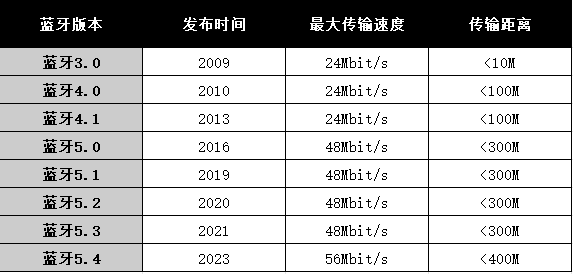 | 蓝牙版本 | 发布时间 | 最大传输速度 | 传输距离 |
|---|---|---|---|
| 蓝牙3.0 | 2009 | 24Mbit/s | <10M |
| 蓝牙4.0 | 2010 | 24Mbit/s | <100M |
| 蓝牙4.1 | 2013 | 24Mbit/s | <100M |
| 蓝牙5.0 | 2016 | 48Mbit/s | <300M |
| 蓝牙5.1 | 2019 | 48Mbit/s | <300M |
| 蓝牙5.2 | 2020 | 48Mbit/s | <300M |
| 蓝牙5.3 | 2021 | 48Mbit/s | <300M |
| 蓝牙5.4 | 2023 | 56Mbit/s | <400M |